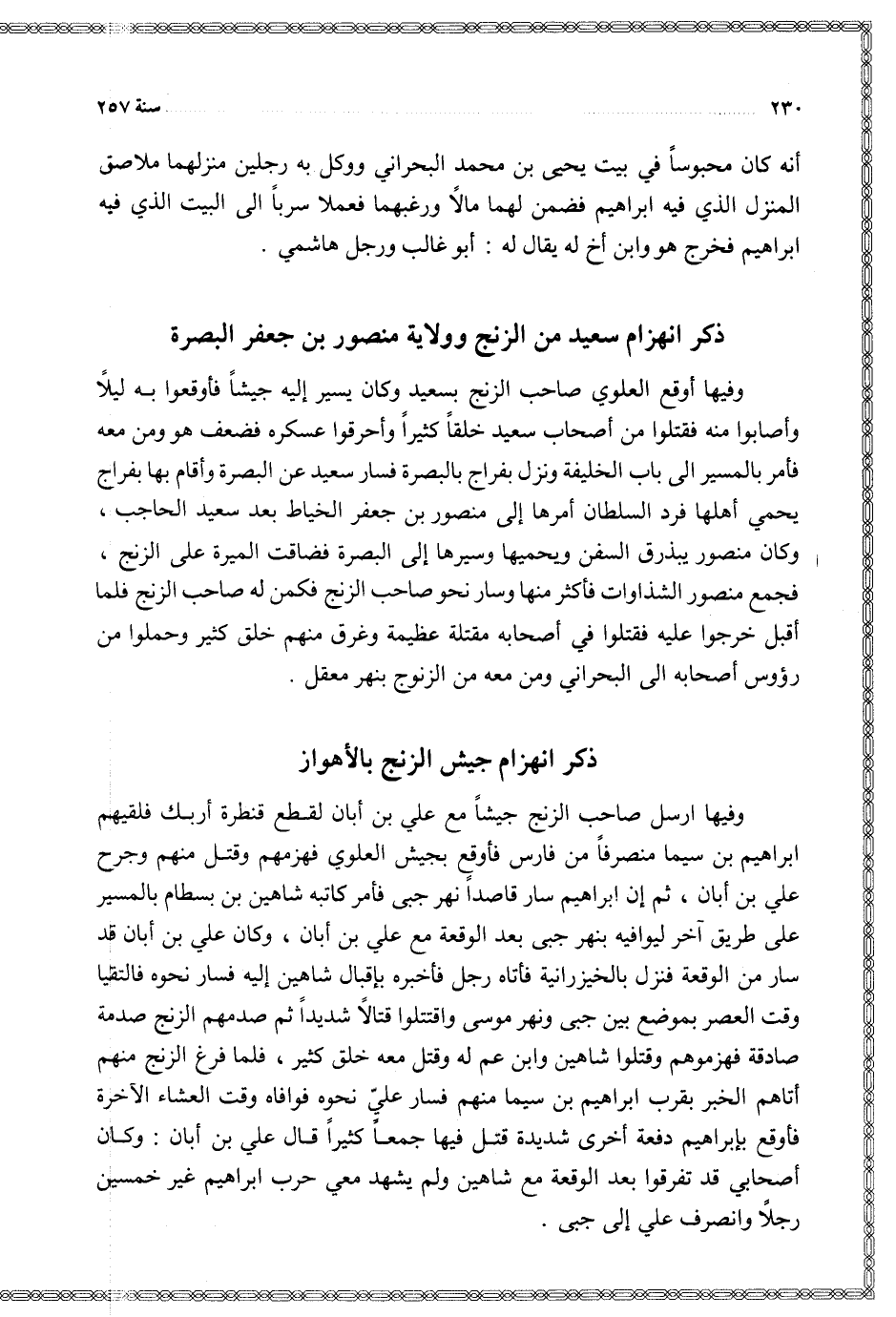 ٢٣٠ سنة ٢٥٧

أنه كان محبوساً في بيت يحيى بن محمد البحراني ووكل به رجلين منزلهما ملاصق المنزل الذي فيه ابراهيم فضمن لهما مالاً ورغبهما فعملا سرباً الى البيت الذي فيه ابراهيم فخرج هو وابن أخ له يقال له : أبو غالب ورجل هاشمي .

ذكر انهزام سعيد من الزنج وولاية منصور بن جعفر البصرة

وفيها أوقع العلوي صاحب الزنج بسعيد وكان يسير إليه جيشاً فأوقعوا به ليلاً وأصابوا منه فقتلوا من أصحاب سعيد خلقاً كثيراً وأحرقوا عسكره فضعف هو ومن معه فأمر بالمسير الى باب الخليفة ونزل بفراج بالبصرة فسار سعيد عن البصرة وأقام بها بفراج يحمي أهلها فرد السلطان أمرها إلى منصور بن جعفر الخياط بعد سعيد الحاجب ، وكان منصور يبذرق السفن ويحميها وسيرها إلى البصرة فضاقت الميرة على الزنج ، فجمع منصور الشذاوات فأكثر منها وسار نحو صاحب الزنج فكمن له صاحب الزنج فلما أقبل خرجوا عليه فقتلوا في أصحابه مقتلة عظيمة وغرق منهم خلق كثير وحملوا من رؤوس أصحابه الى البحراني ومن معه من الزنوج بنهر معقل .

ذكر انهزام جيش الزنج بالأهواز

وفيها ارسل صاحب الزنج جيشاً مع علي بن أبان لقطع قنطرة أربك فلقيهم ابراهيم بن سيما منصرفاً من فارس فأوقع بجيش العلوي فهزمهم وقتل منهم وجرح علي بن أبان ، ثم إن ابراهيم سار قاصداً نهر جبى فأمر كاتبه شاهين بن بسطام بالمسير على طريق آخر ليوافيه بنهر جبى بعد الوقعة مع علي بن أبان ، وكان علي بن أبان قد سار من الوقعة فنزل بالخيزرانية فأتاه رجل فأخبره بإقبال شاهين إليه فسار نحوه فالتقيا وقت العصر بموضع بين جبى ونهر موسى واقتتلوا قتالاً شديداً ثم صدمهم الزنج صدمة صادقة فهزموهم وقتلوا شاهين وابن عم له وقتل معه خلق كثير ، فلما فرغ الزنج منهم أتاهم الخبر بقرب ابراهيم بن سيما منهم فسار عليّ نحوه فوافاه وقت العشاء الآخرة فأوقع بإبراهيم دفعة أخرى شديدة قتل فيها جمعاً كثيراً قال علي بن أبان : وكان أصحابي قد تفرقوا بعد الوقعة مع شاهين ولم يشهد معي حرب ابراهيم غير خمسين رجلاً وانصرف علي إلى جبى .